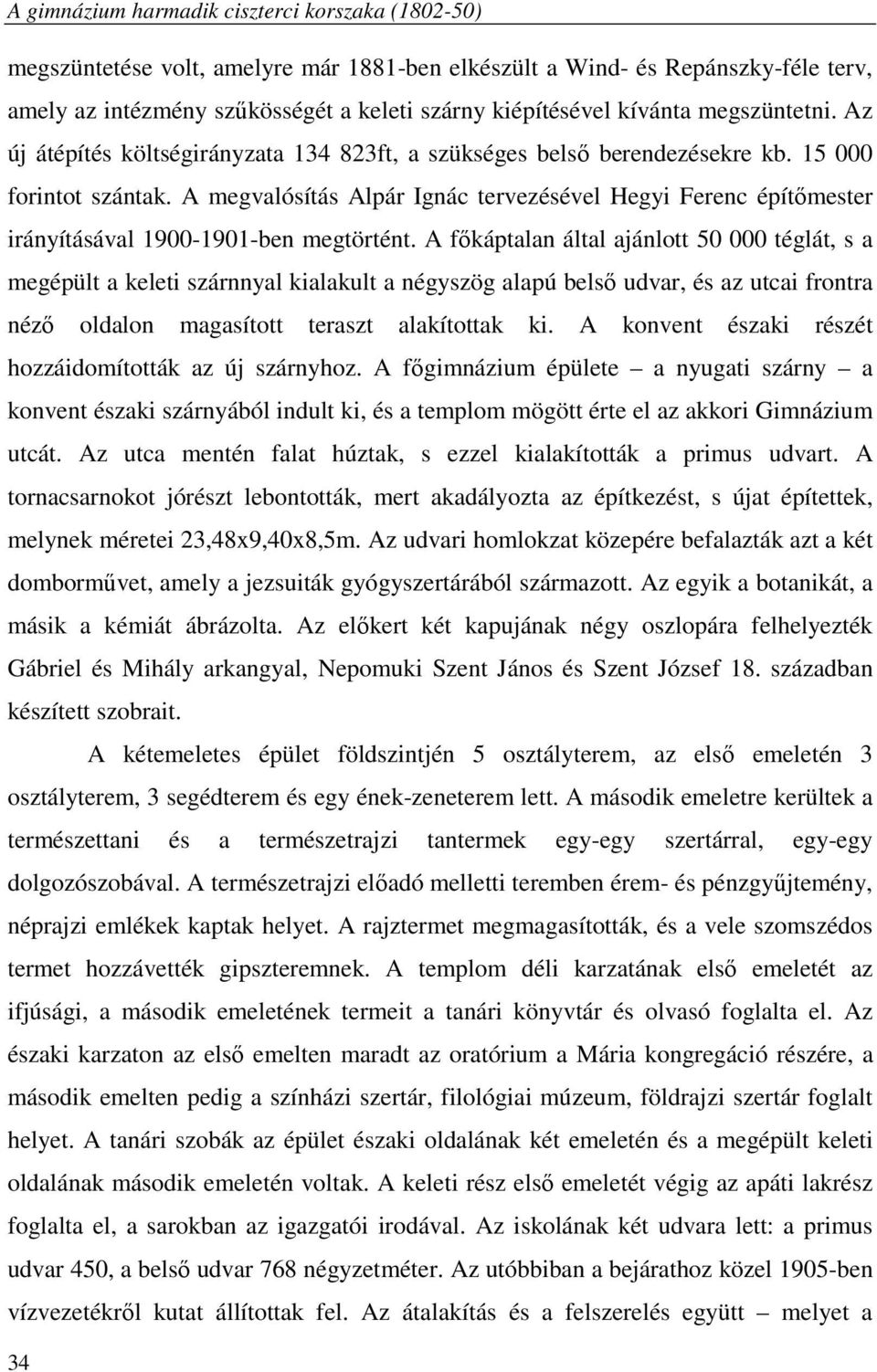 A gimnázium harmadik ciszterci korszaka (1802-50)

megszüntetése volt, amelyre már 1881-ben elkészült a Wind- és Repánszky-féle terv, amely az intézmény szűkösségét a keleti szárny kiépítésével kívánta megszüntetni. Az új átépítés költségirányzata 134 823ft, a szükséges belső berendezésekre kb. 15 000 forintot szántak. A megvalósítás Alpár Ignác tervezésével Hegyi Ferenc építőmester irányításával 1900-1901-ben megtörtént. A főkáptalan által ajánlott 50 000 téglát, s a megépült a keleti szárnnyal kialakult a négyszög alapú belső udvar, és az utcai frontra néző oldalon magasított teraszt alakítottak ki. A konvent északi részét hozzáidomították az új szárnyhoz. A főgimnázium épülete – a nyugati szárny – a konvent északi szárnyából indult ki, és a templom mögött érte el az akkori Gimnázium utcát. Az utca mentén falat húztak, s ezzel kialakították a primus udvart. A tornacsarnokot jórészt lebontották, mert akadályozta az építkezést, s újat építettek, melynek méretei 23,48x9,40x8,5m. Az udvari homlokzat közepére befalazták azt a két domborművet, amely a jezsuiták gyógyszertárából származott. Az egyik a botanikát, a másik a kémiát ábrázolta. Az előkert két kapujának négy oszlopára felhelyezték Gábriel és Mihály arkangyal, Nepomuki Szent János és Szent József 18. században készített szobrait.

A kétemeletes épület földszintjén 5 osztályterem, az első emeletén 3 osztályterem, 3 segédterem és egy ének-zeneterem lett. A második emeletre kerültek a természettani és a természetrajzi tantermek egy-egy szertárral, egy-egy dolgozószobával. A természetrajzi előadó melletti teremben érem- és pénzgyűjtemény, néprajzi emlékek kaptak helyet. A rajztermet megmagasították, és a vele szomszédos termet hozzávették gipszteremnek. A templom déli karzatának első emeletét az ifjúsági, a második emeletének termeit a tanári könyvtár és olvasó foglalta el. Az északi karzaton az első emelten maradt az oratórium a Mária kongregáció részére, a második emelten pedig a színházi szertár, filológiai múzeum, földrajzi szertár foglalt helyet. A tanári szobák az épület északi oldalának két emeletén és a megépült keleti oldalának második emeletén voltak. A keleti rész első emeletét végig az apáti lakrész foglalta el, a sarokban az igazgatói irodával. Az iskolának két udvara lett: a primus udvar 450, a belső udvar 768 négyzetméter. Az utóbbiban a bejárathoz közel 1905-ben vízvezetékről kutat állítottak fel. Az átalakítás és a felszerelés együtt – melyet a

34